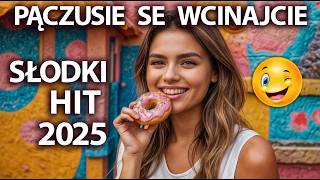 PĄCZUSIE SE WCINAJCIE

SŁODKI
HIT
2025